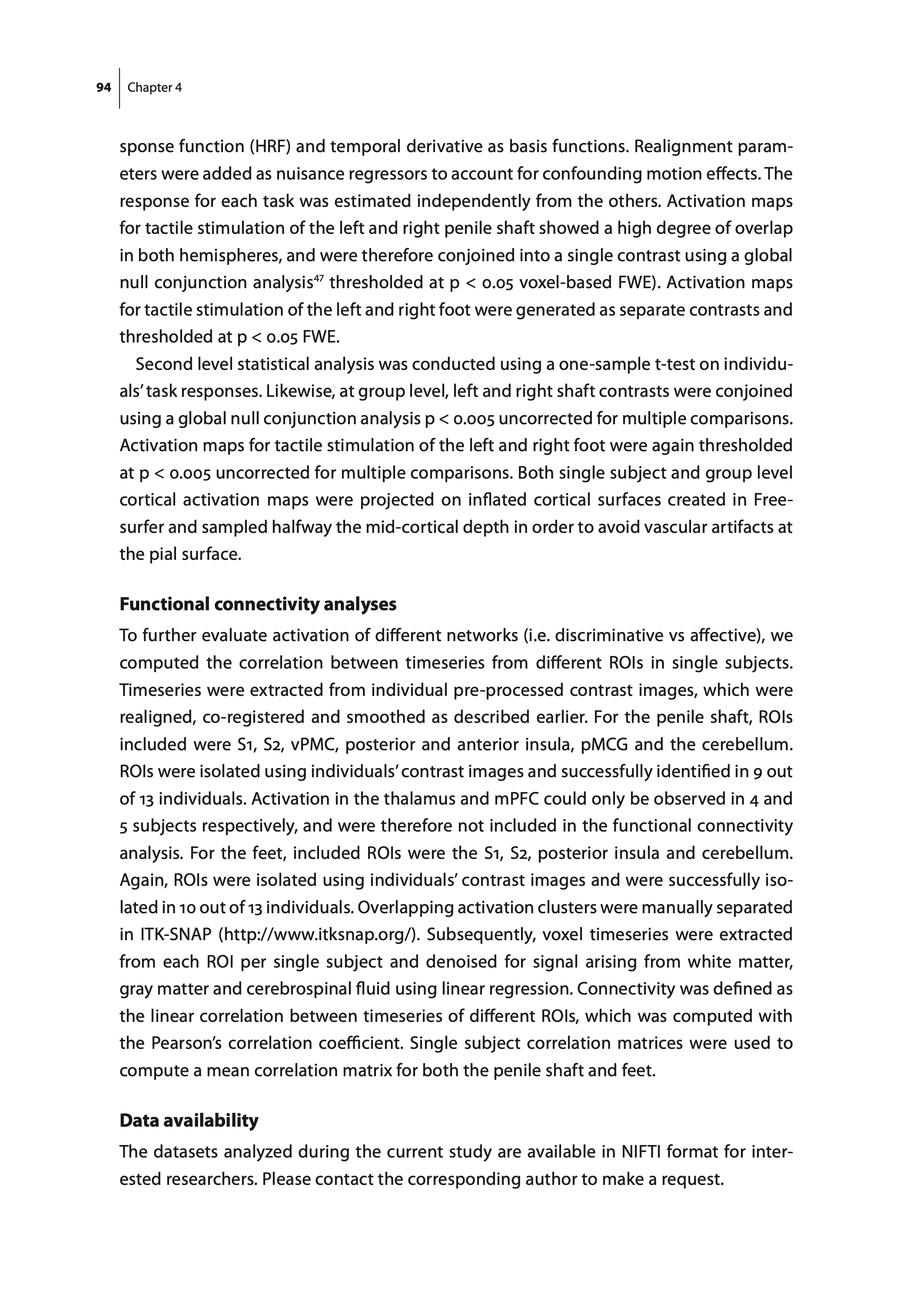 94 Chapter 4

sponse function (HRF) and temporal derivative as basis functions. Realignment parameters were added as nuisance regressors to account for confounding motion effects. The response for each task was estimated independently from the others. Activation maps for tactile stimulation of the left and right penile shaft showed a high degree of overlap in both hemispheres, and were therefore conjoined into a single contrast using a global null conjunction analysis$^{47}$ thresholded at p < 0.05 voxel-based FWE). Activation maps for tactile stimulation of the left and right foot were generated as separate contrasts and thresholded at p < 0.05 FWE.

Second level statistical analysis was conducted using a one-sample t-test on individuals' task responses. Likewise, at group level, left and right shaft contrasts were conjoined using a global null conjunction analysis p < 0.005 uncorrected for multiple comparisons. Activation maps for tactile stimulation of the left and right foot were again thresholded at p < 0.005 uncorrected for multiple comparisons. Both single subject and group level cortical activation maps were projected on inflated cortical surfaces created in Freesurfer and sampled halfway the mid-cortical depth in order to avoid vascular artifacts at the pial surface.

Functional connectivity analyses

To further evaluate activation of different networks (i.e. discriminative vs affective), we computed the correlation between timeseries from different ROIs in single subjects. Timeseries were extracted from individual pre-processed contrast images, which were realigned, co-registered and smoothed as described earlier. For the penile shaft, ROIs included were S1, S2, vPMC, posterior and anterior insula, pMCG and the cerebellum. ROIs were isolated using individuals' contrast images and successfully identified in 9 out of 13 individuals. Activation in the thalamus and mPFC could only be observed in 4 and 5 subjects respectively, and were therefore not included in the functional connectivity analysis. For the feet, included ROIs were the S1, S2, posterior insula and cerebellum. Again, ROIs were isolated using individuals' contrast images and were successfully isolated in 10 out of 13 individuals. Overlapping activation clusters were manually separated in ITK-SNAP (http://www.itksnap.org/). Subsequently, voxel timeseries were extracted from each ROI per single subject and denoised for signal arising from white matter, gray matter and cerebrospinal fluid using linear regression. Connectivity was defined as the linear correlation between timeseries of different ROIs, which was computed with the Pearson's correlation coefficient. Single subject correlation matrices were used to compute a mean correlation matrix for both the penile shaft and feet.

Data availability

The datasets analyzed during the current study are available in NIFTI format for interested researchers. Please contact the corresponding author to make a request.